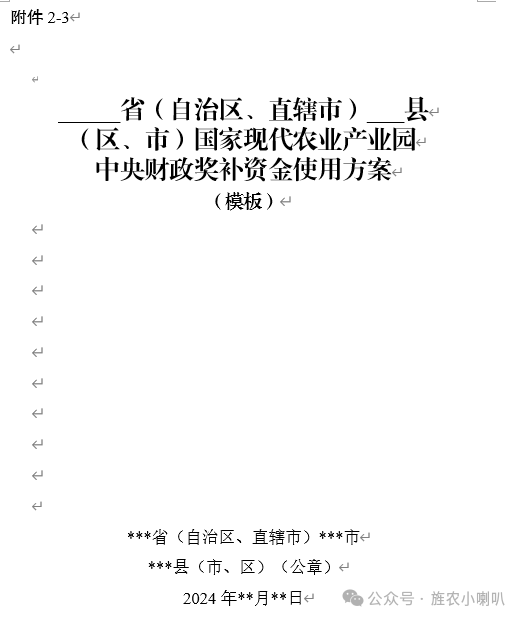 附件 2-3

\_\_\_\_\_省（自治区、直辖市）\_\_\_县（区、市）国家现代农业产业园中央财政奖补资金使用方案

（模板）

\*\*\*省（自治区、直辖市）\*\*\*市

\*\*\*县（市、区）（公章）

2024 年\*\*月\*\*日

公众号 · 旌农小喇叭